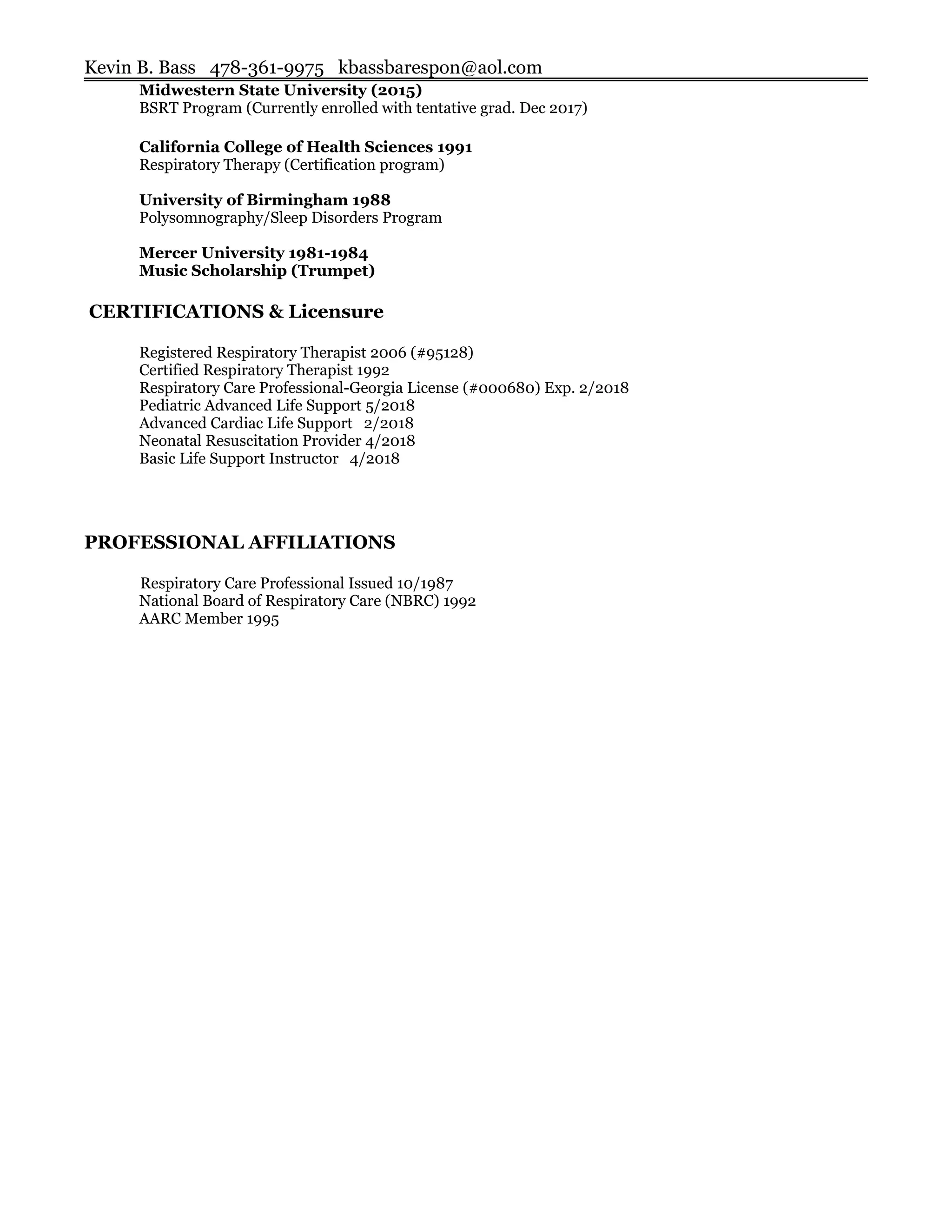 Kevin B. Bass 478-361-9975 kbassbarespon@aol.com

Midwestern State University (2015)
BSRT Program (Currently enrolled with tentative grad. Dec 2017)

California College of Health Sciences 1991
Respiratory Therapy (Certification program)

University of Birmingham 1988
Polysomnography/Sleep Disorders Program

Mercer University 1981-1984
Music Scholarship (Trumpet)

CERTIFICATIONS & Licensure

Registered Respiratory Therapist 2006 (#95128)
Certified Respiratory Therapist 1992
Respiratory Care Professional-Georgia License (#000680) Exp. 2/2018
Pediatric Advanced Life Support 5/2018
Advanced Cardiac Life Support 2/2018
Neonatal Resuscitation Provider 4/2018
Basic Life Support Instructor 4/2018

PROFESSIONAL AFFILIATIONS

Respiratory Care Professional Issued 10/1987
National Board of Respiratory Care (NBRC) 1992
AARC Member 1995